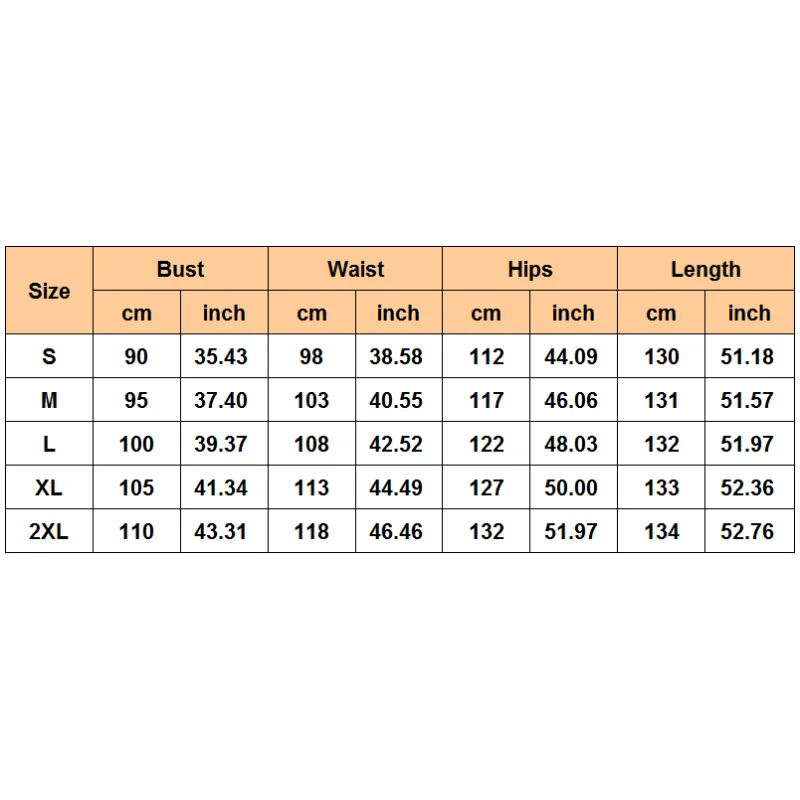 | Size | Bust | | Waist | | Hips | | Length | |
|---|---|---|---|---|---|---|---|---|
| | cm | inch | cm | inch | cm | inch | cm | inch |
| S | 90 | 35.43 | 98 | 38.58 | 112 | 44.09 | 130 | 51.18 |
| M | 95 | 37.40 | 103 | 40.55 | 117 | 46.06 | 131 | 51.57 |
| L | 100 | 39.37 | 108 | 42.52 | 122 | 48.03 | 132 | 51.97 |
| XL | 105 | 41.34 | 113 | 44.49 | 127 | 50.00 | 133 | 52.36 |
| 2XL | 110 | 43.31 | 118 | 46.46 | 132 | 51.97 | 134 | 52.76 |